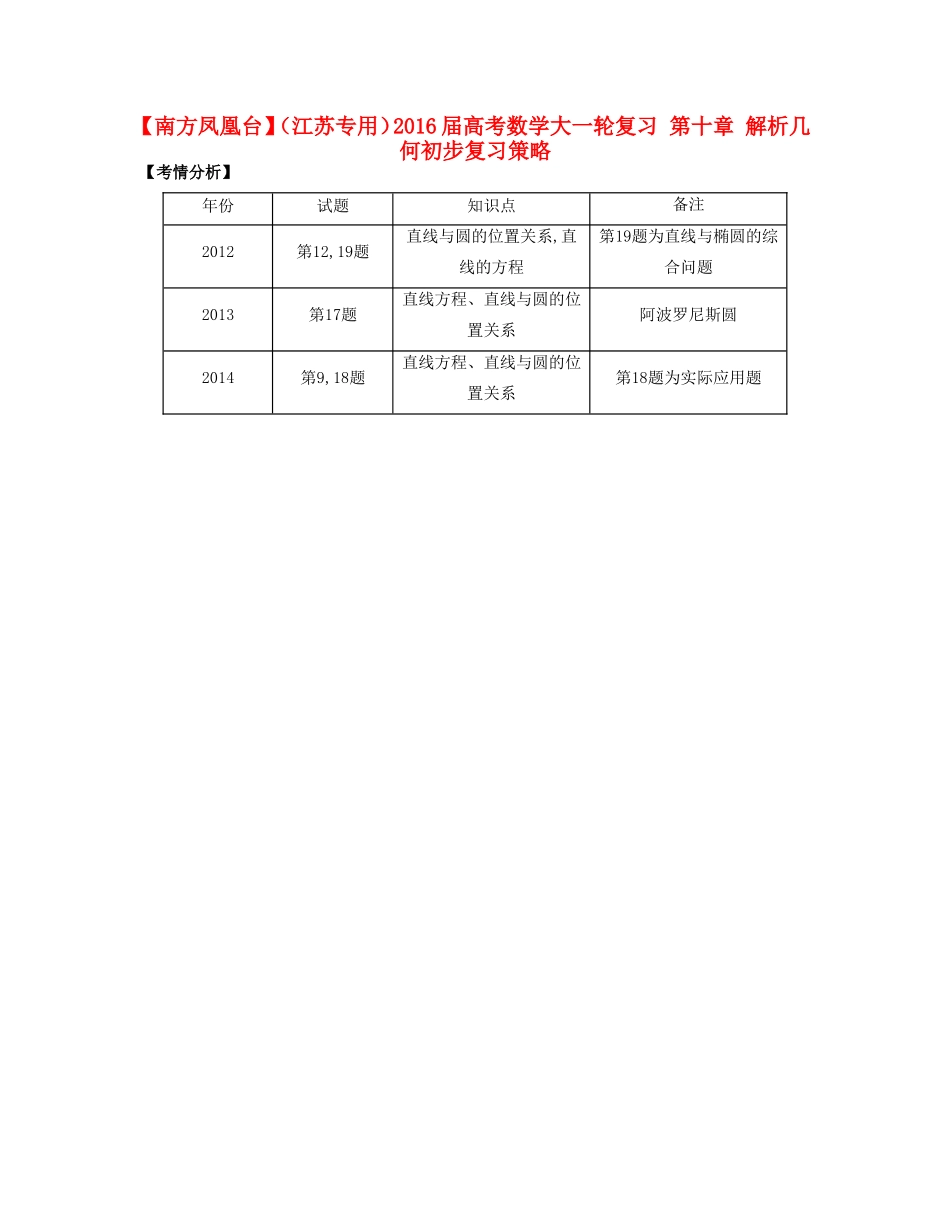 【南方凤凰台】(江苏专用)2016届高考数学大一轮复习 第十章 解析几何初步复习策略

【考情分析】

| 年份 | 试题 | 知识点 | 备注 |
|---|---|---|---|
| 2012 | 第12,19题 | 直线与圆的位置关系,直线的方程 | 第19题为直线与椭圆的综合问题 |
| 2013 | 第17题 | 直线方程、直线与圆的位置关系 | 阿波罗尼斯圆 |
| 2014 | 第9,18题 | 直线方程、直线与圆的位置关系 | 第18题为实际应用题 |